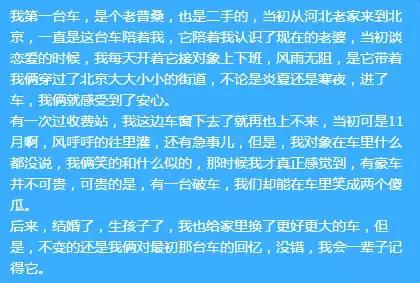 我第一台车，是个老普桑，也是二手的，当初从河北老家来到北京，一直是这台车陪着我，它陪着我认识了现在的老婆，当初谈恋爱的时候，我每天开着它接对象上下班，风雨无阻，是它带着我俩穿过了北京大大小小的街道，不论是炎夏还是寒夜，进了车，我俩就感受到了安心。
有一次过收费站，我这边车窗下去了就再也上不来，当初可是11月啊，风呼呼的往里灌，还有急事儿，但是，我对象在车里什么都没说，我俩笑的和什么似的，那时候我才真正感觉到，有豪车并不可贵，可贵的是，有一台破车，我们却能在车里笑成两个傻瓜。
后来，结婚了，生孩子了，我也给家里换了更好更大的车，但是，不变的还是我俩对最初那台车的回忆，没错，我会一辈子记得它。